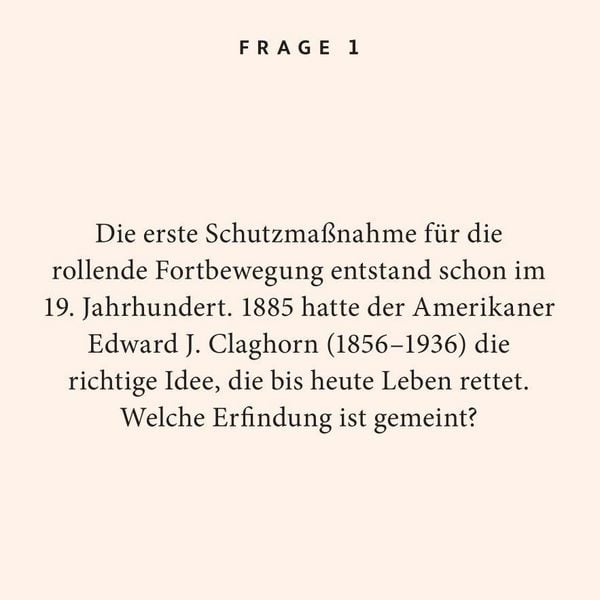 FRAGE 1

Die erste Schutzmaßnahme für die rollende Fortbewegung entstand schon im 19. Jahrhundert. 1885 hatte der Amerikaner Edward J. Claghorn (1856–1936) die richtige Idee, die bis heute Leben rettet. Welche Erfindung ist gemeint?